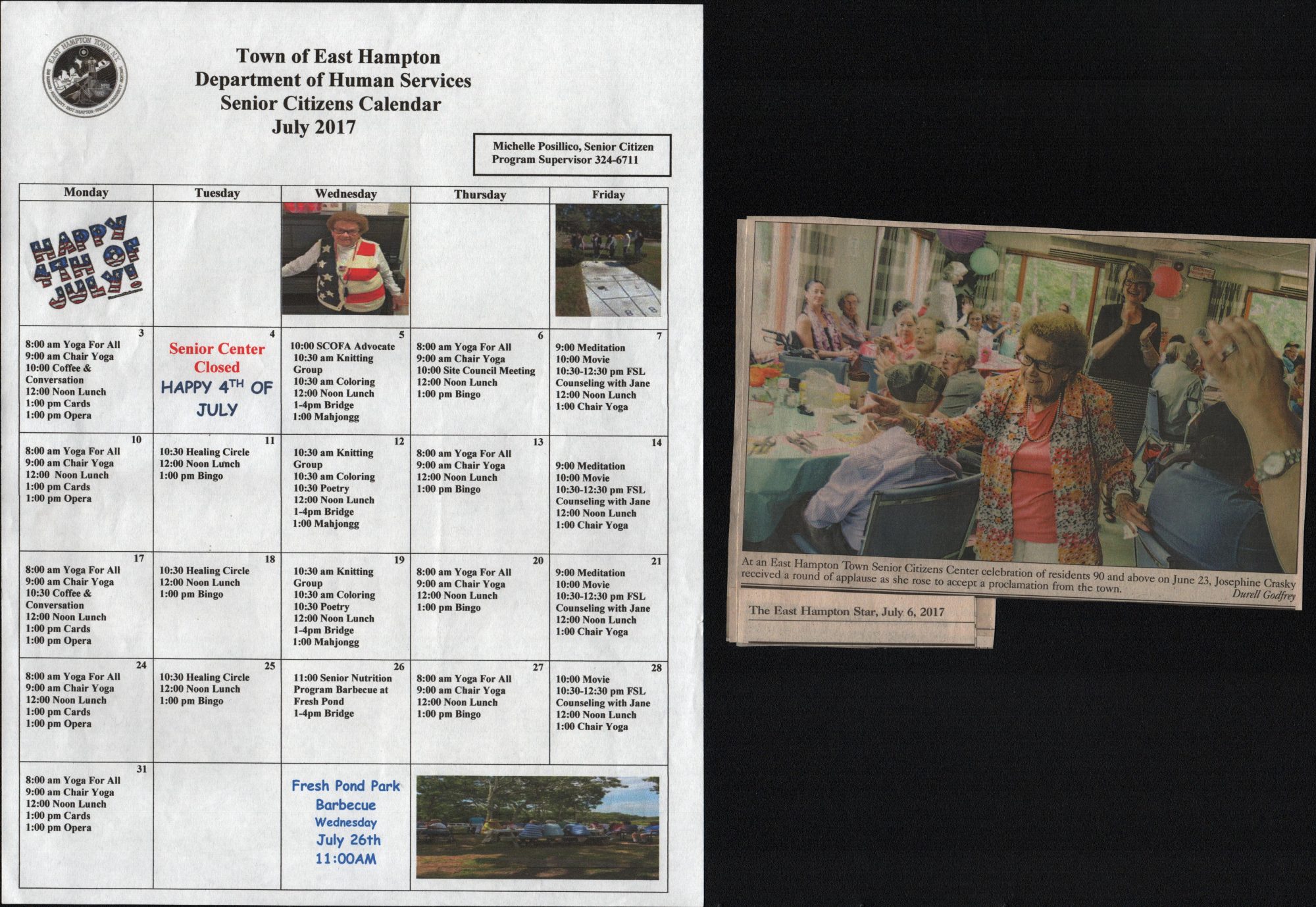 EAST HAMPTON TOWN, N.Y.

Town of East Hampton
Department of Human Services
Senior Citizens Calendar
July 2017

Michelle Posillico, Senior Citizen Program Supervisor 324-6711

| Monday | Tuesday | Wednesday | Thursday | Friday |
|---|---|---|---|---|
| HAPPY 4TH OF JULY! | | | | |
| 3 8:00 am Yoga For All 9:00 am Chair Yoga 10:00 Coffee & Conversation 12:00 Noon Lunch 1:00 pm Cards 1:00 pm Opera | 4 Senior Center Closed HAPPY 4TH OF JULY | 5 10:00 SCOFA Advocate 10:30 am Knitting Group 10:30 am Coloring 12:00 Noon Lunch 1-4pm Bridge 1:00 Mahjongg | 6 8:00 am Yoga For All 9:00 am Chair Yoga 10:00 Site Council Meeting 12:00 Noon Lunch 1:00 pm Bingo | 7 9:00 Meditation 10:00 Movie 10:30-12:30 pm FSL Counseling with Jane 12:00 Noon Lunch 1:00 Chair Yoga |
| 10 8:00 am Yoga For All 9:00 am Chair Yoga 12:00 Noon Lunch 1:00 pm Cards 1:00 pm Opera | 11 10:30 Healing Circle 12:00 Noon Lunch 1:00 pm Bingo | 12 10:30 am Knitting Group 10:30 am Coloring 10:30 Poetry 12:00 Noon Lunch 1-4pm Bridge 1:00 Mahjongg | 13 8:00 am Yoga For All 9:00 am Chair Yoga 12:00 Noon Lunch 1:00 pm Bingo | 14 9:00 Meditation 10:00 Movie 10:30-12:30 pm FSL Counseling with Jane 12:00 Noon Lunch 1:00 Chair Yoga |
| 17 8:00 am Yoga For All 9:00 am Chair Yoga 10:30 Coffee & Conversation 12:00 Noon Lunch 1:00 pm Cards 1:00 pm Opera | 18 10:30 Healing Circle 12:00 Noon Lunch 1:00 pm Bingo | 19 10:30 am Knitting Group 10:30 am Coloring 10:30 Poetry 12:00 Noon Lunch 1-4pm Bridge 1:00 Mahjongg | 20 8:00 am Yoga For All 9:00 am Chair Yoga 12:00 Noon Lunch 1:00 pm Bingo | 21 9:00 Meditation 10:00 Movie 10:30-12:30 pm FSL Counseling with Jane 12:00 Noon Lunch 1:00 Chair Yoga |
| 24 8:00 am Yoga For All 9:00 am Chair Yoga 12:00 Noon Lunch 1:00 pm Cards 1:00 pm Opera | 25 10:30 Healing Circle 12:00 Noon Lunch 1:00 pm Bingo | 26 11:00 Senior Nutrition Program Barbecue at Fresh Pond 1-4pm Bridge | 27 8:00 am Yoga For All 9:00 am Chair Yoga 12:00 Noon Lunch 1:00 pm Bingo | 28 10:00 Movie 10:30-12:30 pm FSL Counseling with Jane 12:00 Noon Lunch 1:00 Chair Yoga |
| 31 8:00 am Yoga For All 9:00 am Chair Yoga 12:00 Noon Lunch 1:00 pm Cards 1:00 pm Opera | | Fresh Pond Park Barbecue Wednesday July 26th 11:00AM | | |

At an East Hampton Town Senior Citizens Center celebration of residents 90 and above on June 23, Josephine Crasky received a round of applause as she rose to accept a proclamation from the town.
Durell Godfrey

The East Hampton Star, July 6, 2017